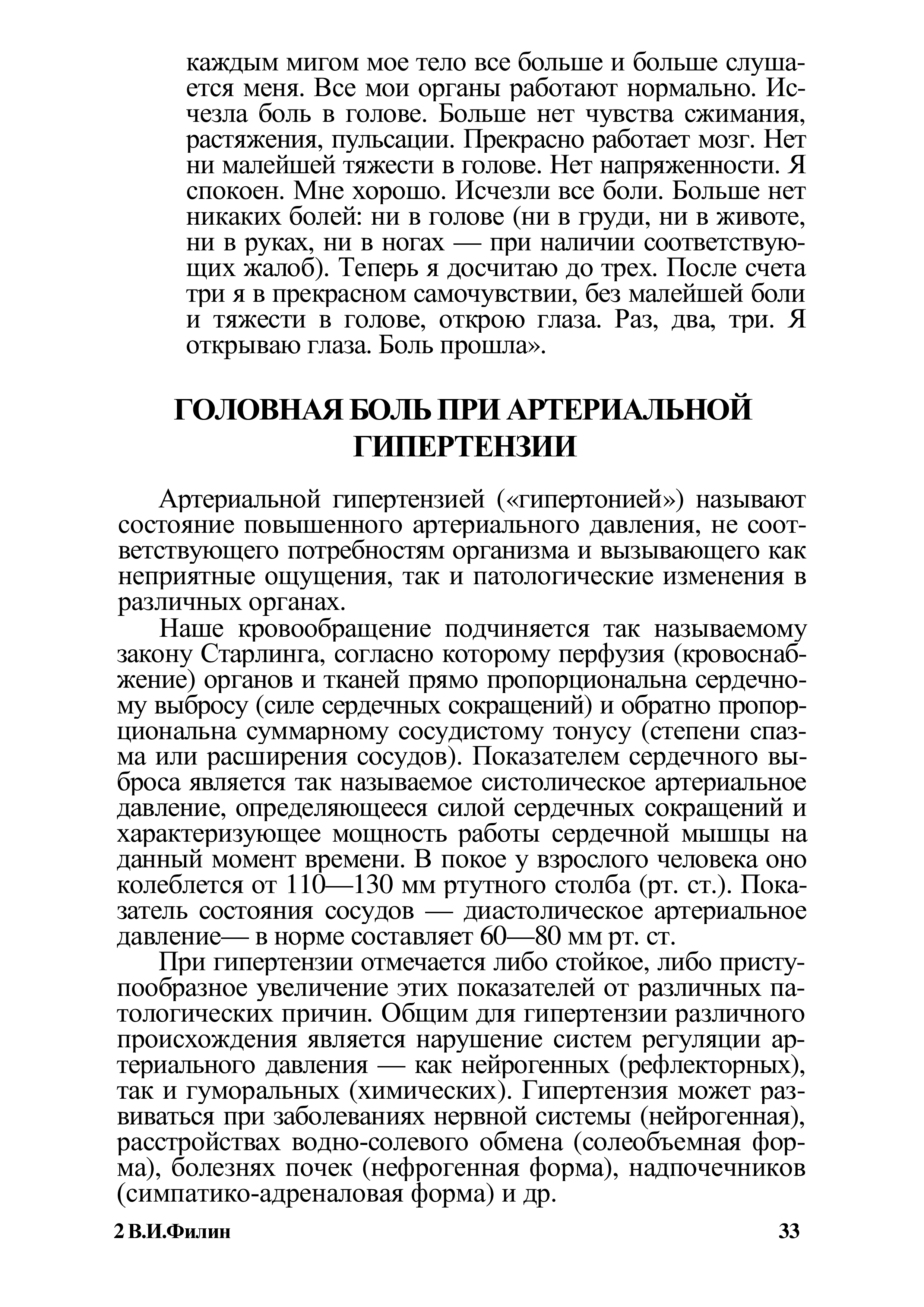 каждым мигом мое тело все больше и больше слушается меня. Все мои органы работают нормально. Исчезла боль в голове. Больше нет чувства сжимания, растяжения, пульсации. Прекрасно работает мозг. Нет ни малейшей тяжести в голове. Нет напряженности. Я спокоен. Мне хорошо. Исчезли все боли. Больше нет никаких болей: ни в голове (ни в груди, ни в животе, ни в руках, ни в ногах — при наличии соответствующих жалоб). Теперь я досчитаю до трех. После счета три я в прекрасном самочувствии, без малейшей боли и тяжести в голове, открою глаза. Раз, два, три. Я открываю глаза. Боль прошла».

ГОЛОВНАЯ БОЛЬ ПРИ АРТЕРИАЛЬНОЙ ГИПЕРТЕНЗИИ

Артериальной гипертензией («гипертонией») называют состояние повышенного артериального давления, не соответствующего потребностям организма и вызывающего как неприятные ощущения, так и патологические изменения в различных органах.

Наше кровообращение подчиняется так называемому закону Старлинга, согласно которому перфузия (кровоснабжение) органов и тканей прямо пропорциональна сердечному выбросу (силе сердечных сокращений) и обратно пропорциональна суммарному сосудистому тонусу (степени спазма или расширения сосудов). Показателем сердечного выброса является так называемое систолическое артериальное давление, определяющееся силой сердечных сокращений и характеризующее мощность работы сердечной мышцы на данный момент времени. В покое у взрослого человека оно колеблется от 110—130 мм ртутного столба (рт. ст.). Показатель состояния сосудов — диастолическое артериальное давление— в норме составляет 60—80 мм рт. ст.

При гипертензии отмечается либо стойкое, либо приступообразное увеличение этих показателей от различных патологических причин. Общим для гипертензии различного происхождения является нарушение систем регуляции артериального давления — как нейрогенных (рефлекторных), так и гуморальных (химических). Гипертензия может развиваться при заболеваниях нервной системы (нейрогенная), расстройствах водно-солевого обмена (солеобъемная форма), болезнях почек (нефрогенная форма), надпочечников (симпатико-адреналовая форма) и др.

2 В.И.Филин 33